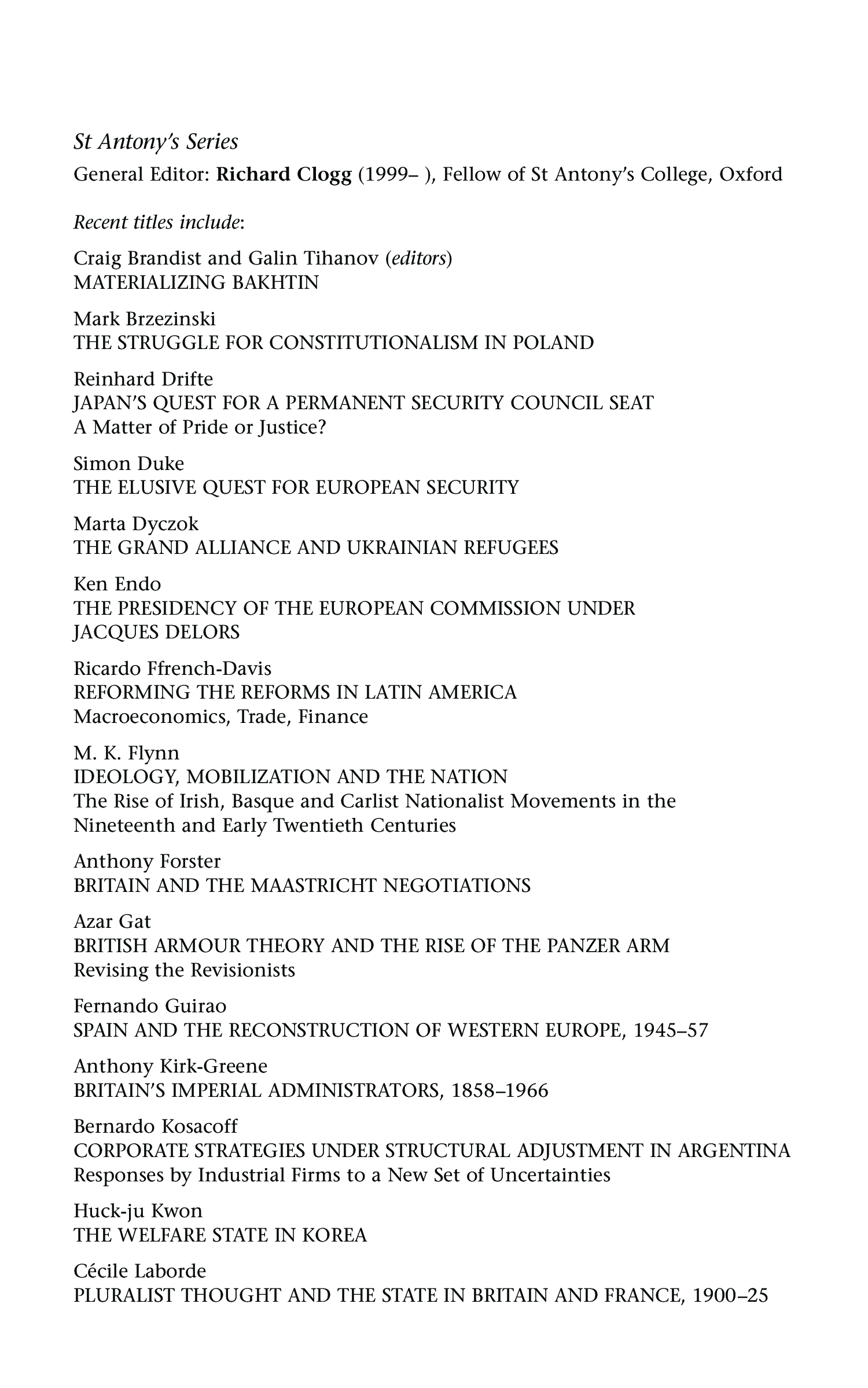 St Antony's Series

General Editor: Richard Clogg (1999– ), Fellow of St Antony's College, Oxford

Recent titles include:

Craig Brandist and Galin Tihanov (editors)
MATERIALIZING BAKHTIN

Mark Brzezinski
THE STRUGGLE FOR CONSTITUTIONALISM IN POLAND

Reinhard Drifte
JAPAN'S QUEST FOR A PERMANENT SECURITY COUNCIL SEAT
A Matter of Pride or Justice?

Simon Duke
THE ELUSIVE QUEST FOR EUROPEAN SECURITY

Marta Dyczok
THE GRAND ALLIANCE AND UKRAINIAN REFUGEES

Ken Endo
THE PRESIDENCY OF THE EUROPEAN COMMISSION UNDER JACQUES DELORS

Ricardo Ffrench-Davis
REFORMING THE REFORMS IN LATIN AMERICA
Macroeconomics, Trade, Finance

M. K. Flynn
IDEOLOGY, MOBILIZATION AND THE NATION
The Rise of Irish, Basque and Carlist Nationalist Movements in the Nineteenth and Early Twentieth Centuries

Anthony Forster
BRITAIN AND THE MAASTRICHT NEGOTIATIONS

Azar Gat
BRITISH ARMOUR THEORY AND THE RISE OF THE PANZER ARM
Revising the Revisionists

Fernando Guirao
SPAIN AND THE RECONSTRUCTION OF WESTERN EUROPE, 1945–57

Anthony Kirk-Greene
BRITAIN'S IMPERIAL ADMINISTRATORS, 1858–1966

Bernardo Kosacoff
CORPORATE STRATEGIES UNDER STRUCTURAL ADJUSTMENT IN ARGENTINA
Responses by Industrial Firms to a New Set of Uncertainties

Huck-ju Kwon
THE WELFARE STATE IN KOREA

Cécile Laborde
PLURALIST THOUGHT AND THE STATE IN BRITAIN AND FRANCE, 1900–25